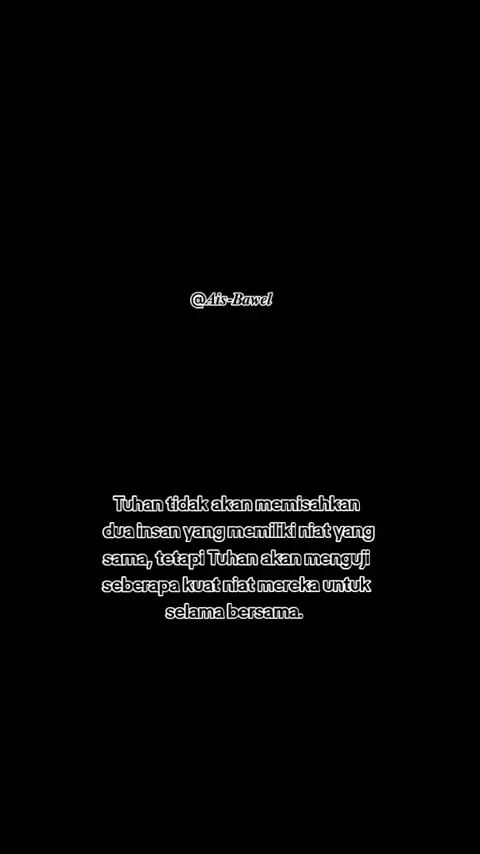 @Ais-Bawel

Tuhan tidak akan memisahkan dua insan yang memiliki niat yang sama, tetapi Tuhan akan menguji seberapa kuat niat mereka untuk selama bersama.